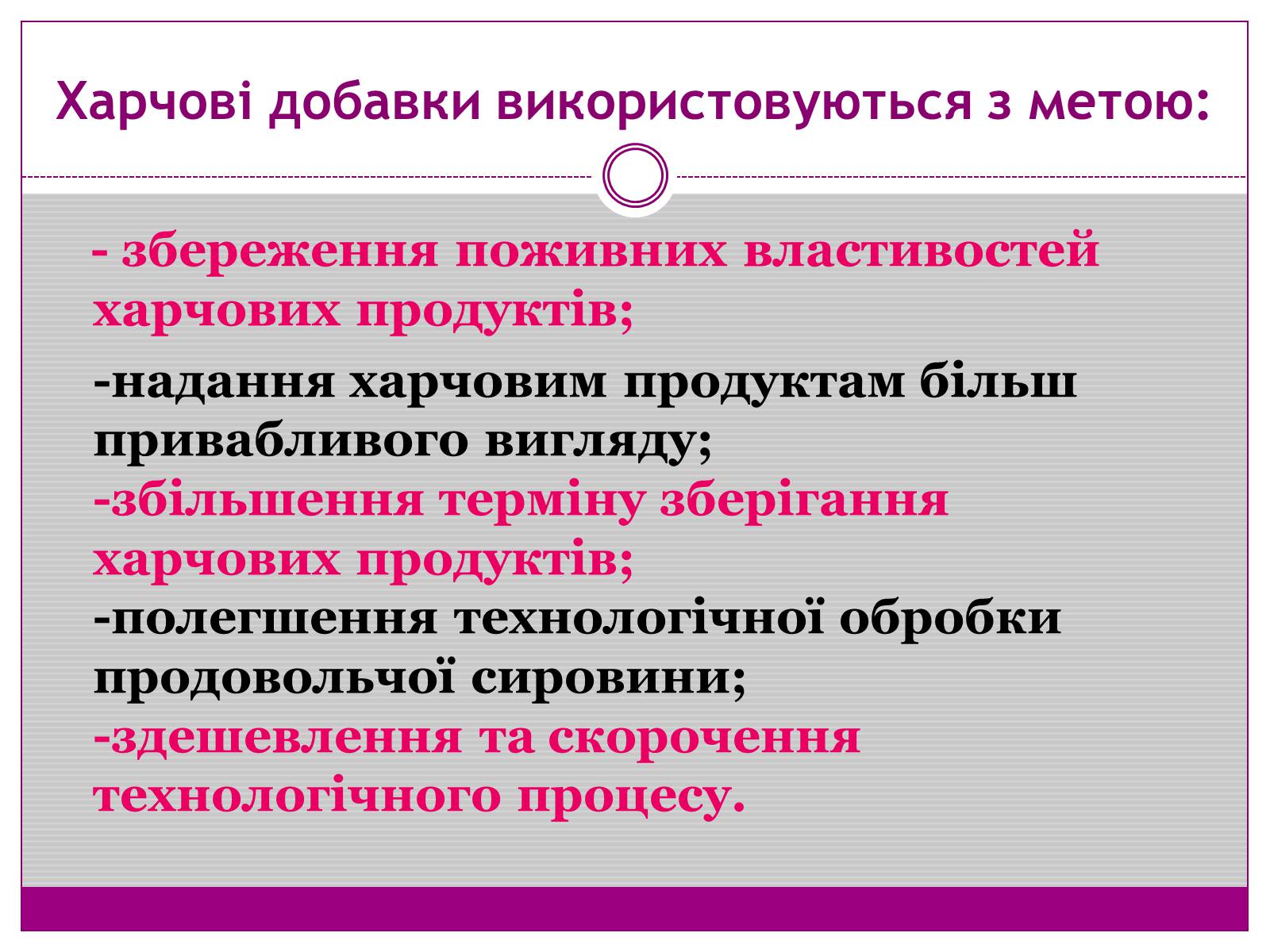 Харчові добавки використовуються з метою:

- збереження поживних властивостей харчових продуктів;

-надання харчовим продуктам більш привабливого вигляду;
-збільшення терміну зберігання харчових продуктів;
-полегшення технологічної обробки продовольчої сировини;
-здешевлення та скорочення технологічного процесу.